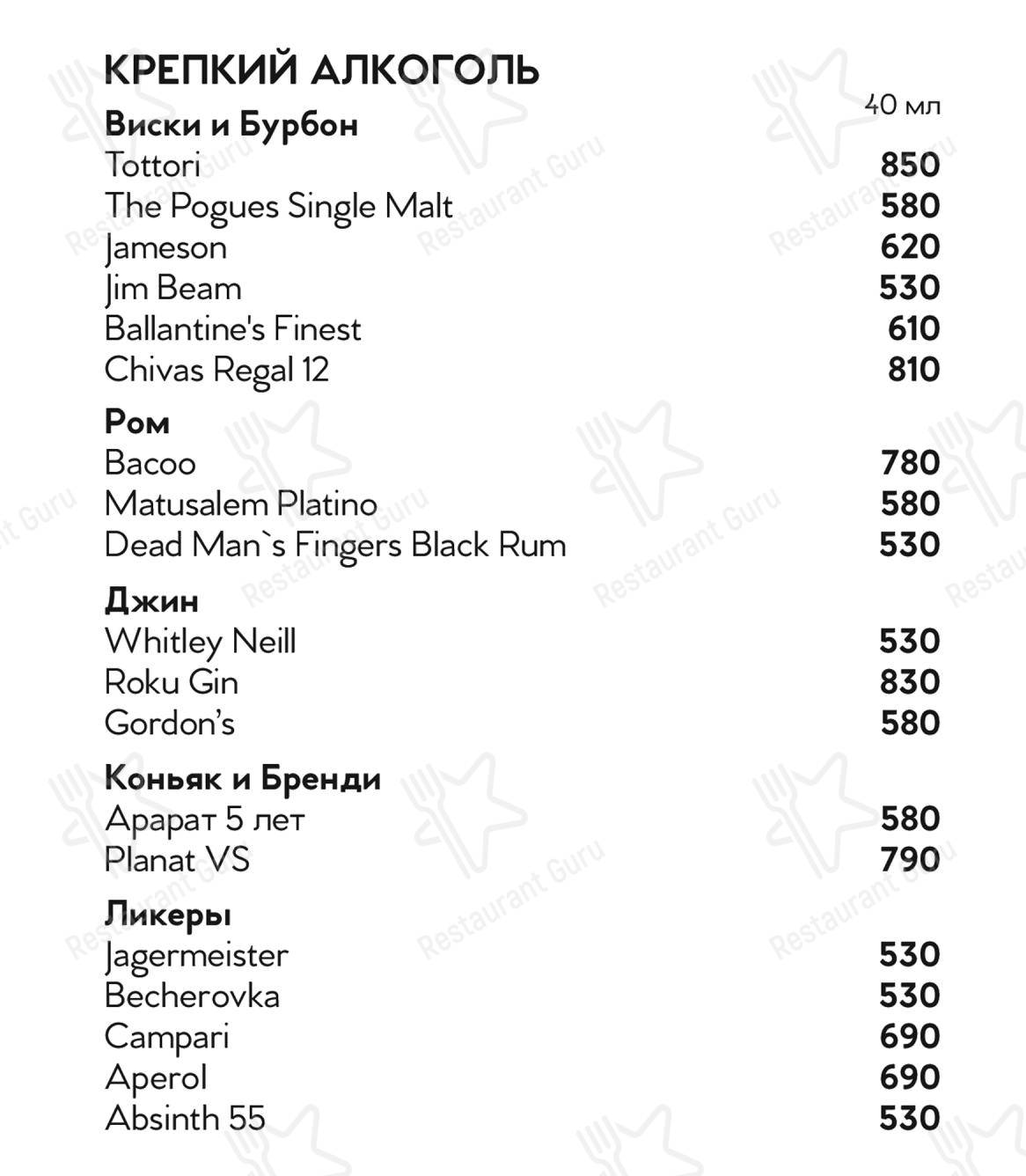 КРЕПКИЙ АЛКОГОЛЬ
40 мл
Виски и Бурбон
Tottori 850
The Pogues Single Malt 580
Jameson 620
Jim Beam 530
Ballantine's Finest 610
Chivas Regal 12 810

Ром
Bacoo 780
Matusalem Platino 580
Dead Man`s Fingers Black Rum 530

Джин
Whitley Neill 530
Roku Gin 830
Gordon's 580

Коньяк и Бренди
Арарат 5 лет 580
Planat VS 790

Ликеры
Jagermeister 530
Becherovka 530
Campari 690
Aperol 690
Absinth 55 530

Restaurant Guru